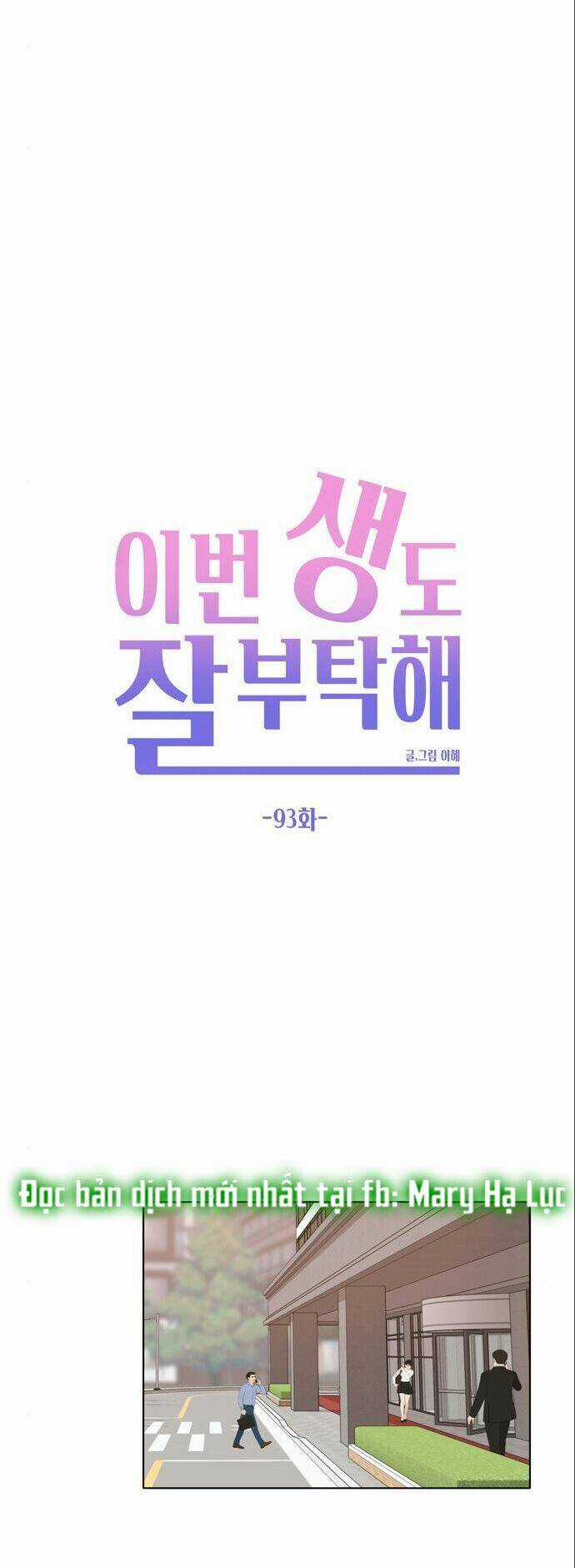 이번 생도 잘 부탁해

글.그림 이혜

-93화-

Đọc bản dịch mới nhất tại fb: Mary Hạ Lục